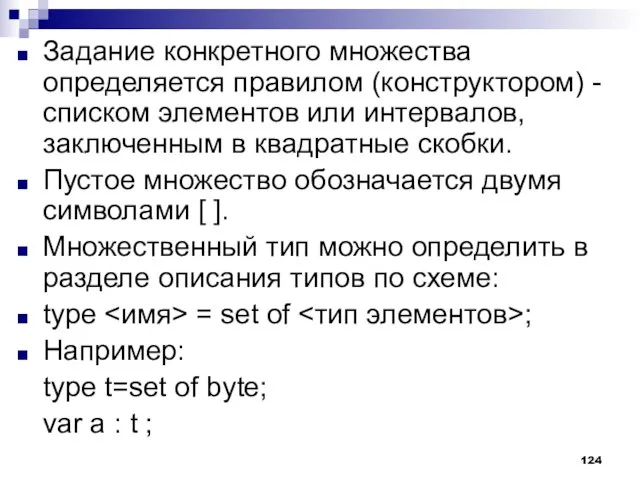 Задание конкретного множества определяется правилом (конструктором) - списком элементов или интервалов, заключенным в квадратные скобки.

Пустое множество обозначается двумя символами [ ].

Множественный тип можно определить в разделе описания типов по схеме:

type <имя> = set of <тип элементов>;

Например:

type t=set of byte;

var a : t ;

124